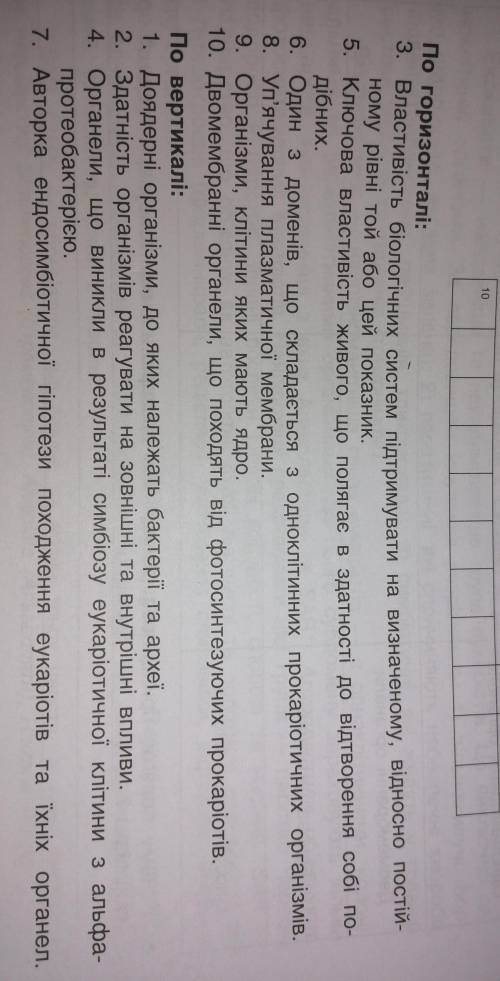 10

По горизонталі:
3. Властивість біологічних систем підтримувати на визначеному, відносно постійному рівні той або цей показник.
5. Ключова властивість живого, що полягає в здатності до відтворення собі подібних.
6. Один з доменів, що складається з одноклітинних прокаріотичних організмів.
8. Уп'ячування плазматичної мембрани.
9. Організми, клітини яких мають ядро.
10. Двомембранні органели, що походять від фотосинтезуючих прокаріотів.

По вертикалі:
1. Доядерні організми, до яких належать бактерії та археї.
2. Здатність організмів реагувати на зовнішні та внутрішні впливи.
4. Органели, що виникли в результаті симбіозу еукаріотичної клітини з альфа-протеобактерією.
7. Авторка ендосимбіотичної гіпотези походження еукаріотів та їхніх органел.